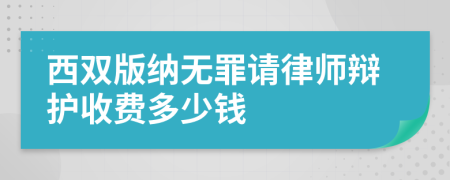 西双版纳无罪请律师辩护收费多少钱